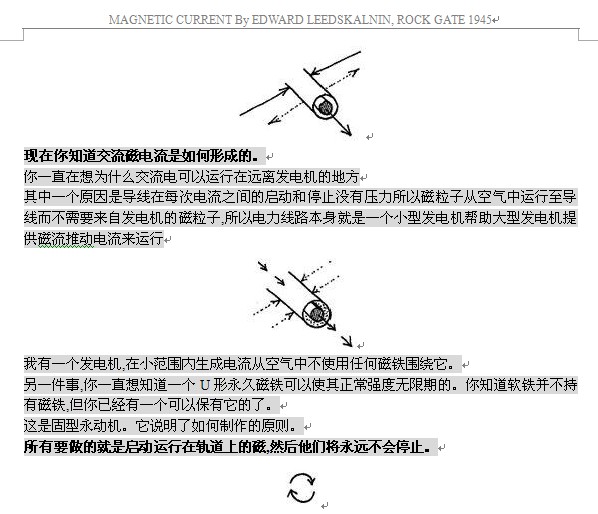 MAGNETIC CURRENT By EDWARD LEEDSKALNIN, ROCK GATE 1945

现在你知道交流磁电流是如何形成的。
你一直在想为什么交流电可以运行在远离发电机的地方
其中一个原因是导线在每次电流之间的启动和停止没有压力所以磁粒子从空气中运行至导线而不需要来自发电机的磁粒子,所以电力线路本身就是一个小型发电机帮助大型发电机提供磁流推动电流来运行

我有一个发电机,在小范围内生成电流从空气中不使用任何磁铁围绕它。
另一件事,你一直想知道一个 U 形永久磁铁可以使其正常强度无限期的。你知道软铁并不持有磁铁,但你已经有一个可以保有它的了。
这是固型永动机。它说明了如何制作的原则。
所有要做的就是启动运行在轨道上的磁,然后他们将永远不会停止。